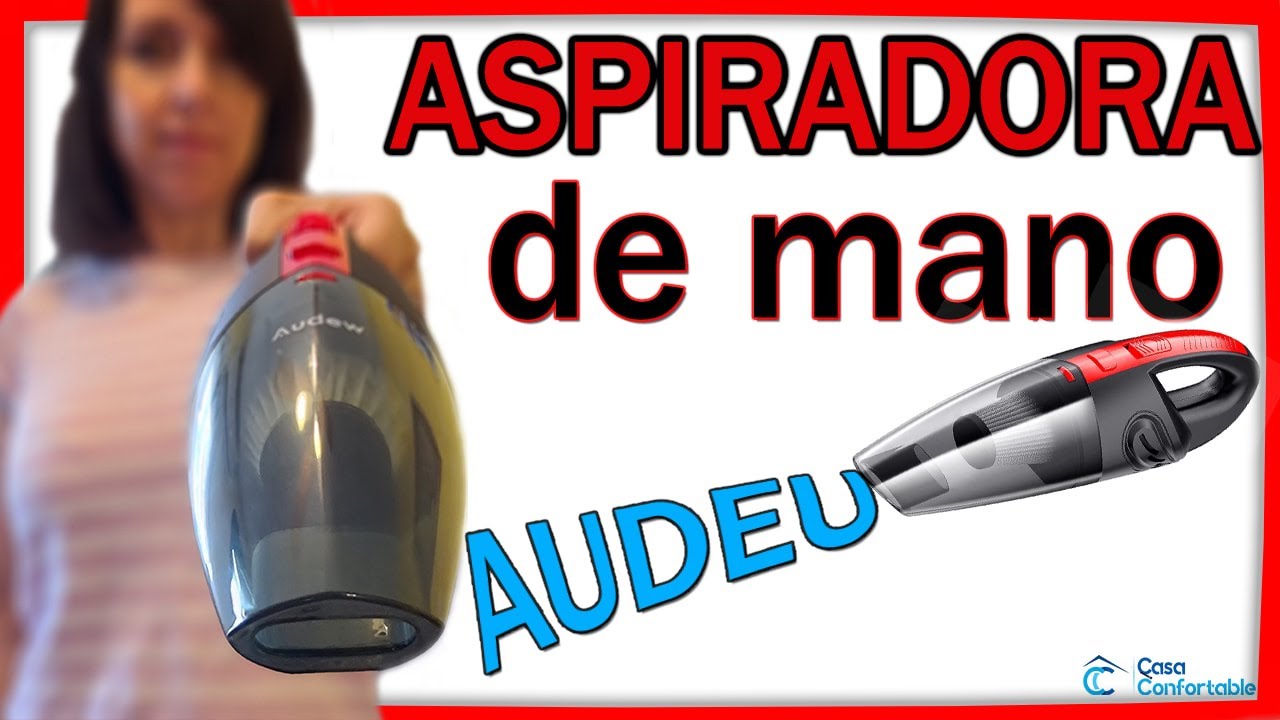 ASPIRADORA
de mano

Audew

AUDEU

Casa
Confortable